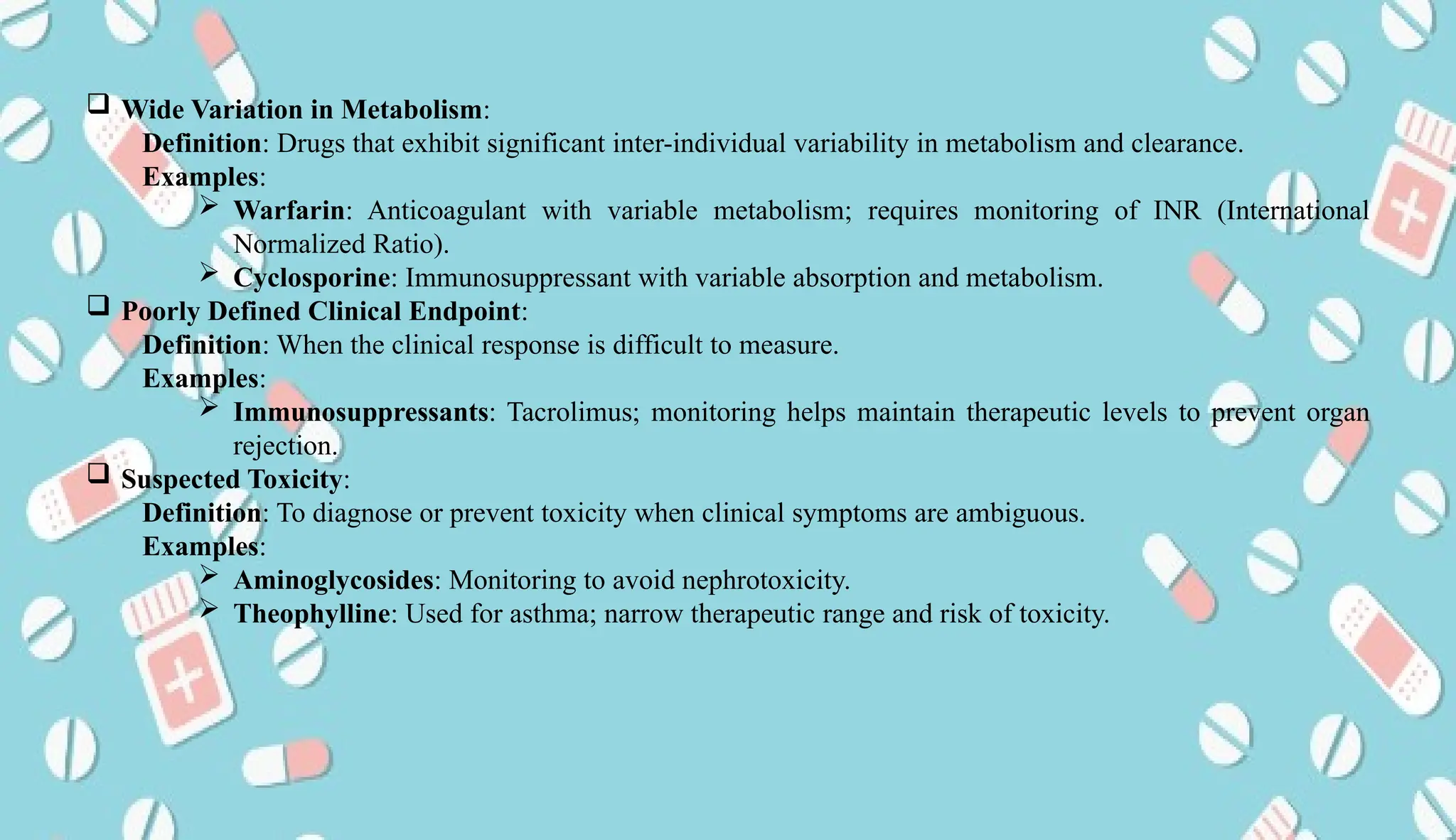 ❑ Wide Variation in Metabolism:
Definition: Drugs that exhibit significant inter-individual variability in metabolism and clearance.
Examples:
➢ Warfarin: Anticoagulant with variable metabolism; requires monitoring of INR (International Normalized Ratio).
➢ Cyclosporine: Immunosuppressant with variable absorption and metabolism.
❑ Poorly Defined Clinical Endpoint:
Definition: When the clinical response is difficult to measure.
Examples:
➢ Immunosuppressants: Tacrolimus; monitoring helps maintain therapeutic levels to prevent organ rejection.
❑ Suspected Toxicity:
Definition: To diagnose or prevent toxicity when clinical symptoms are ambiguous.
Examples:
➢ Aminoglycosides: Monitoring to avoid nephrotoxicity.
➢ Theophylline: Used for asthma; narrow therapeutic range and risk of toxicity.